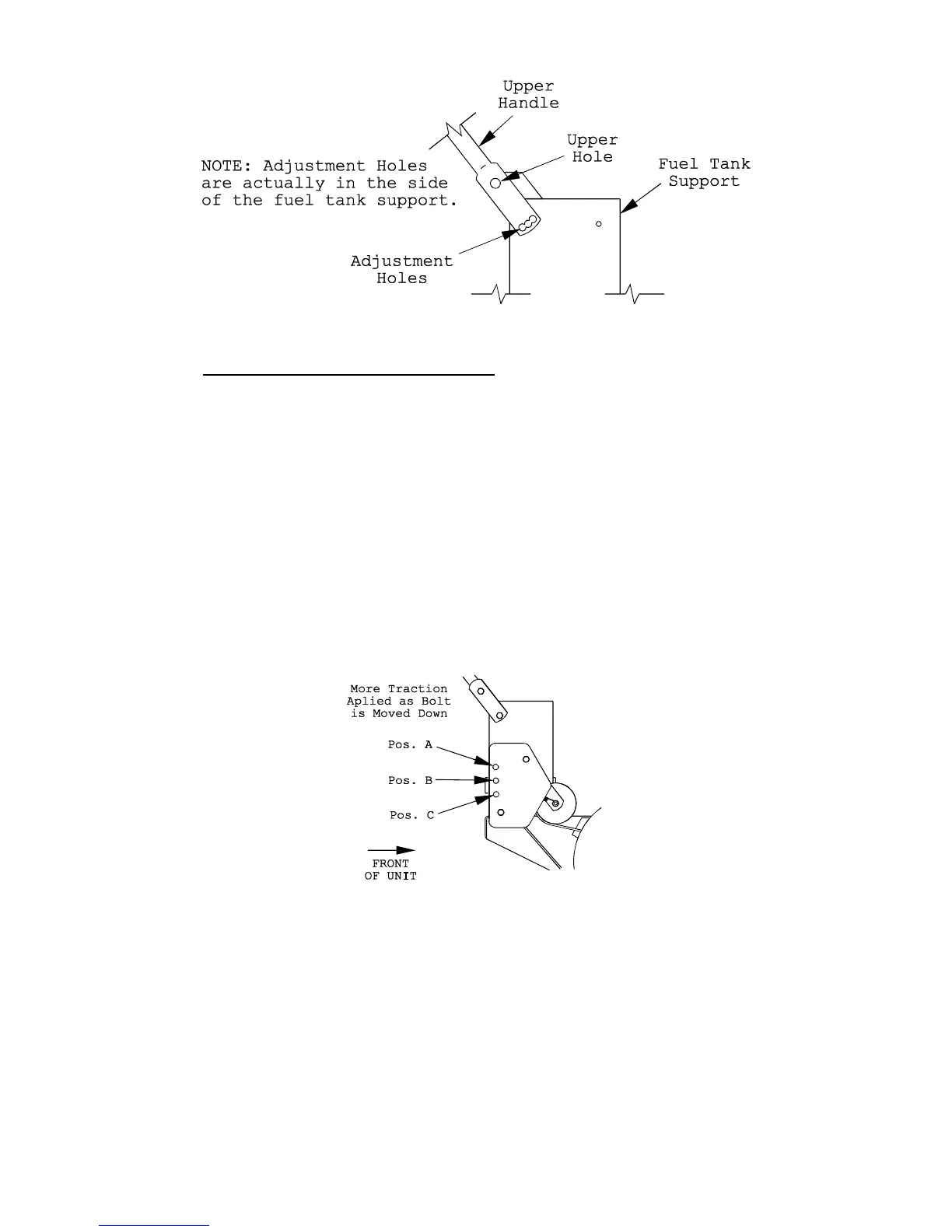 Upper Handle

Upper Hole

NOTE: Adjustment Holes are actually in the side of the fuel tank support.

Fuel Tank Support

Adjustment Holes

More Traction Aplied as Bolt is Moved Down

Pos. A

Pos. B

Pos. C

FRONT OF UNIT